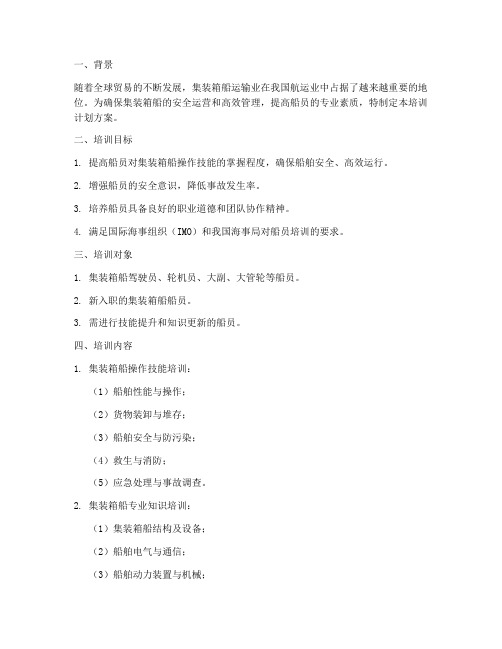 一、背景

随着全球贸易的不断发展，集装箱船运输业在我国航运业中占据了越来越重要的地位。为确保集装箱船的安全运营和高效管理，提高船员的专业素质，特制定本培训计划方案。

二、培训目标

1. 提高船员对集装箱船操作技能的掌握程度，确保船舶安全、高效运行。

2. 增强船员的安全意识，降低事故发生率。

3. 培养船员具备良好的职业道德和团队协作精神。

4. 满足国际海事组织（IMO）和我国海事局对船员培训的要求。

三、培训对象

1. 集装箱船驾驶员、轮机员、大副、大管轮等船员。

2. 新入职的集装箱船船员。

3. 需进行技能提升和知识更新的船员。

四、培训内容

1. 集装箱船操作技能培训：

（1）船舶性能与操作；

（2）货物装卸与堆存；

（3）船舶安全与防污染；

（4）救生与消防；

（5）应急处理与事故调查。

2. 集装箱船专业知识培训：

（1）集装箱船结构及设备；

（2）船舶电气与通信；

（3）船舶动力装置与机械；